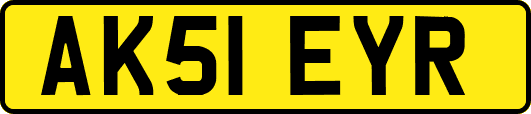 AK51 EYR